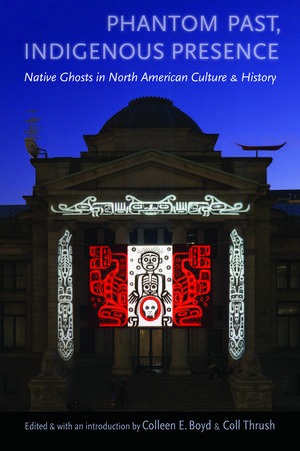 PHANTOM PAST, INDIGENOUS PRESENCE

Native Ghosts in North American Culture & History

Edited & with an introduction by Colleen E. Boyd & Coll Thrush